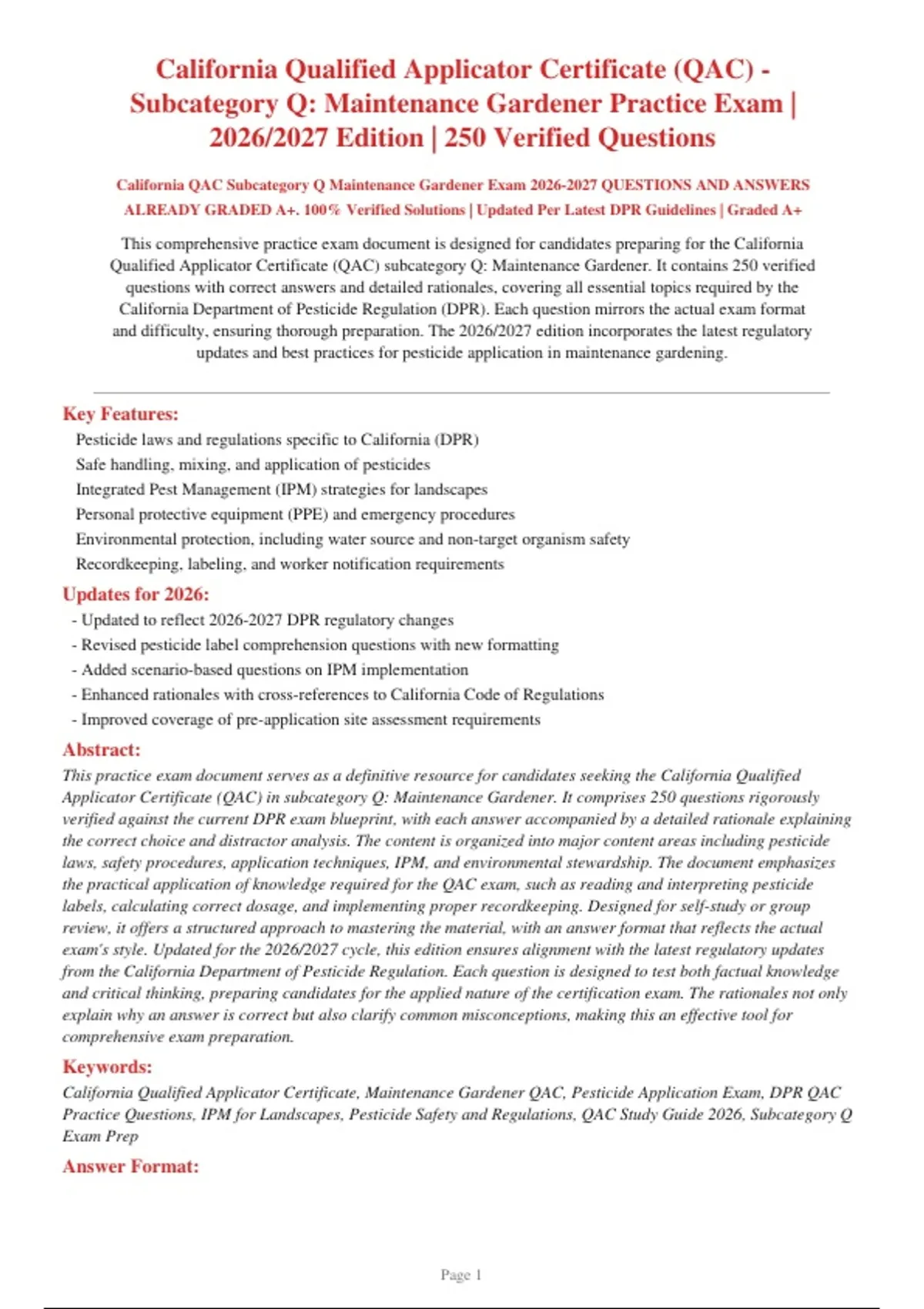 California Qualified Applicator Certificate (QAC) - Subcategory Q: Maintenance Gardener Practice Exam | 2026/2027 Edition | 250 Verified Questions

California QAC Subcategory Q Maintenance Gardener Exam 2026-2027 QUESTIONS AND ANSWERS ALREADY GRADED A+. 100% Verified Solutions | Updated Per Latest DPR Guidelines | Graded A+

This comprehensive practice exam document is designed for candidates preparing for the California Qualified Applicator Certificate (QAC) subcategory Q: Maintenance Gardener. It contains 250 verified questions with correct answers and detailed rationales, covering all essential topics required by the California Department of Pesticide Regulation (DPR). Each question mirrors the actual exam format and difficulty, ensuring thorough preparation. The 2026/2027 edition incorporates the latest regulatory updates and best practices for pesticide application in maintenance gardening.

Key Features:

Pesticide laws and regulations specific to California (DPR)
Safe handling, mixing, and application of pesticides
Integrated Pest Management (IPM) strategies for landscapes
Personal protective equipment (PPE) and emergency procedures
Environmental protection, including water source and non-target organism safety
Recordkeeping, labeling, and worker notification requirements

Updates for 2026:

- Updated to reflect 2026-2027 DPR regulatory changes
- Revised pesticide label comprehension questions with new formatting
- Added scenario-based questions on IPM implementation
- Enhanced rationales with cross-references to California Code of Regulations
- Improved coverage of pre-application site assessment requirements

Abstract:

This practice exam document serves as a definitive resource for candidates seeking the California Qualified Applicator Certificate (QAC) in subcategory Q: Maintenance Gardener. It comprises 250 questions rigorously verified against the current DPR exam blueprint, with each answer accompanied by a detailed rationale explaining the correct choice and distractor analysis. The content is organized into major content areas including pesticide laws, safety procedures, application techniques, IPM, and environmental stewardship. The document emphasizes the practical application of knowledge required for the QAC exam, such as reading and interpreting pesticide labels, calculating correct dosage, and implementing proper recordkeeping. Designed for self-study or group review, it offers a structured approach to mastering the material, with an answer format that reflects the actual exam's style. Updated for the 2026/2027 cycle, this edition ensures alignment with the latest regulatory updates from the California Department of Pesticide Regulation. Each question is designed to test both factual knowledge and critical thinking, preparing candidates for the applied nature of the certification exam. The rationales not only explain why an answer is correct but also clarify common misconceptions, making this an effective tool for comprehensive exam preparation.

Keywords:

California Qualified Applicator Certificate, Maintenance Gardener QAC, Pesticide Application Exam, DPR QAC Practice Questions, IPM for Landscapes, Pesticide Safety and Regulations, QAC Study Guide 2026, Subcategory Q Exam Prep

Answer Format:

Page 1